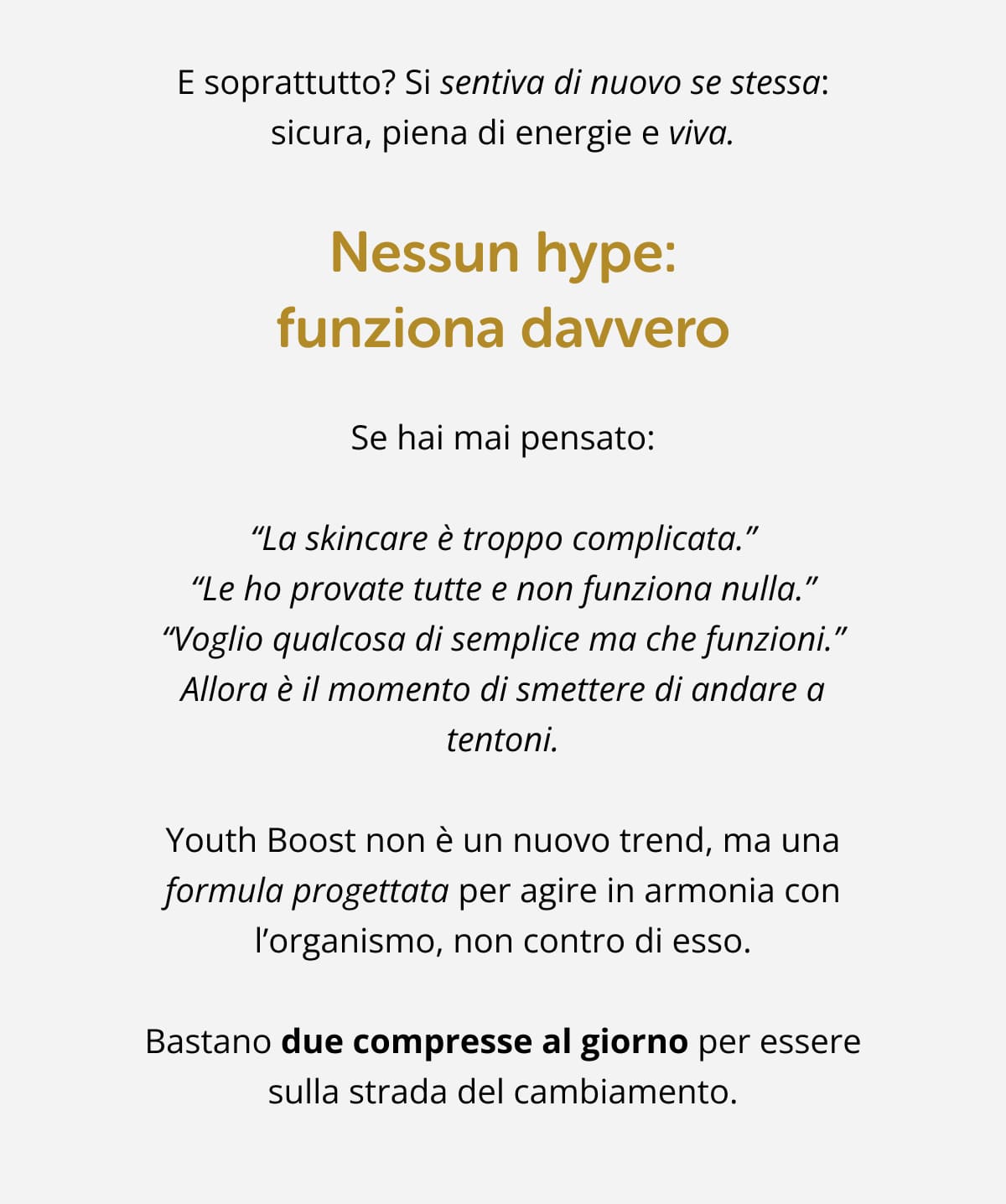 E soprattutto? Si sentiva di nuovo se stessa: sicura, piena di energie e viva.

Nessun hype: funziona davvero

Se hai mai pensato:

“La skincare è troppo complicata.”
“Le ho provate tutte e non funziona nulla.”
“Voglio qualcosa di semplice ma che funzioni.”
Allora è il momento di smettere di andare a tentoni.

Youth Boost non è un nuovo trend, ma una formula progettata per agire in armonia con l’organismo, non contro di esso.

Bastano due compresse al giorno per essere sulla strada del cambiamento.